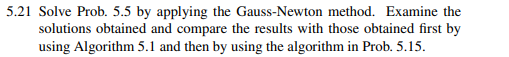 5.21 Solve Prob. 5.5 by applying the Gauss-Newton method. Examine the solutions obtained and compare the results with those obtained first by using Algorithm 5.1 and then by using the algorithm in Prob. 5.15.